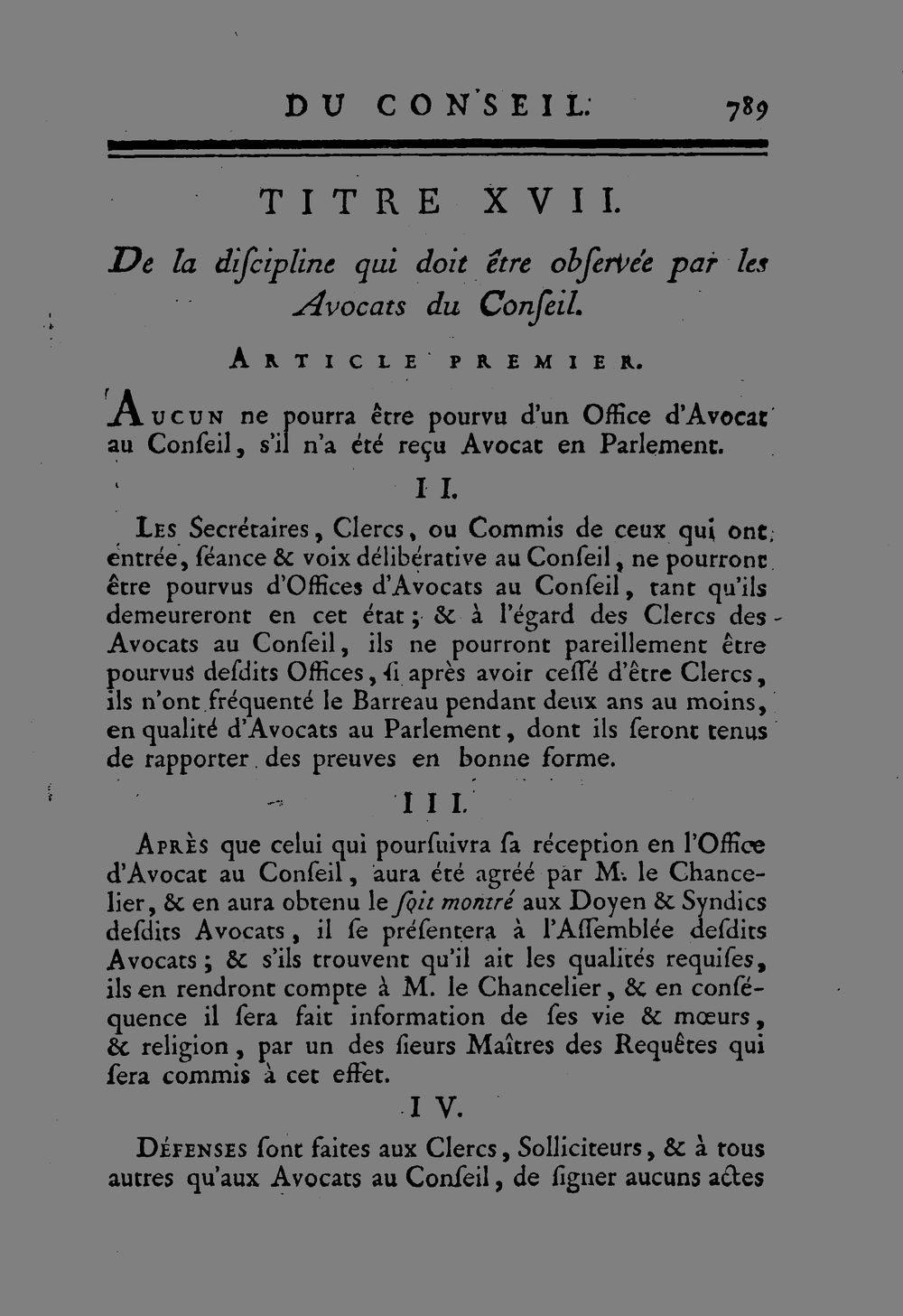 DU CONSEIL. 789

TITRE XVII.

De la discipline qui doit être observée par les Avocats du Conseil.

ARTICLE PREMIER.

AUCUN ne pourra être pourvu d'un Office d'Avocat au Conseil, s'il n'a été reçu Avocat en Parlement.

II.

LES Secrétaires, Clercs, ou Commis de ceux qui ont entrée, séance & voix délibérative au Conseil, ne pourront être pourvus d'Offices d'Avocats au Conseil, tant qu'ils demeureront en cet état; & à l'égard des Clercs des Avocats au Conseil, ils ne pourront pareillement être pourvus desdits Offices, si après avoir cessé d'être Clercs, ils n'ont fréquenté le Barreau pendant deux ans au moins, en qualité d'Avocats au Parlement, dont ils seront tenus de rapporter des preuves en bonne forme.

III.

APRÈS que celui qui poursuivra sa réception en l'Office d'Avocat au Conseil, aura été agréé par M. le Chancelier, & en aura obtenu le soit montré aux Doyen & Syndics desdits Avocats, il se présentera à l'Assemblée desdits Avocats; & s'ils trouvent qu'il ait les qualités requises, ils en rendront compte à M. le Chancelier, & en conséquence il sera fait information de ses vie & mœurs, & religion, par un des sieurs Maîtres des Requêtes qui sera commis à cet effet.

IV.

DÉFENSES sont faites aux Clercs, Solliciteurs, & à tous autres qu'aux Avocats au Conseil, de signer aucuns actes